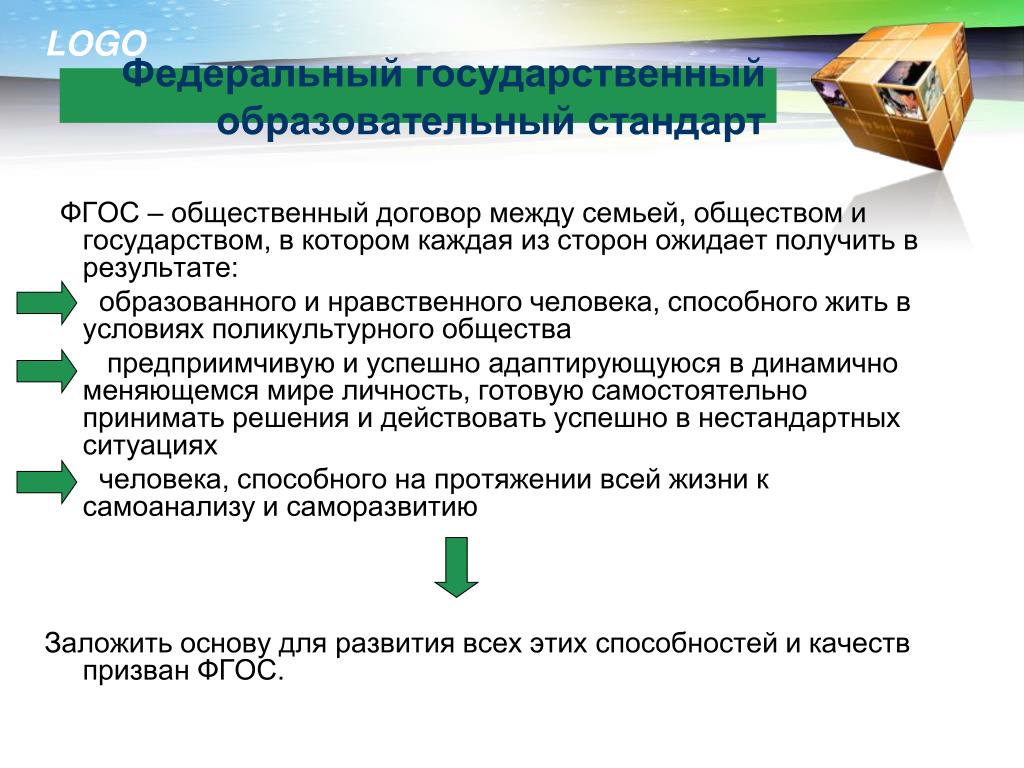 LOGO

Федеральный государственный образовательный стандарт

ФГОС – общественный договор между семьей, обществом и государством, в котором каждая из сторон ожидает получить в результате:

образованного и нравственного человека, способного жить в условиях поликультурного общества

предприимчивую и успешно адаптирующуюся в динамично меняющемся мире личность, готовую самостоятельно принимать решения и действовать успешно в нестандартных ситуациях

человека, способного на протяжении всей жизни к самоанализу и саморазвитию

Заложить основу для развития всех этих способностей и качеств призван ФГОС.